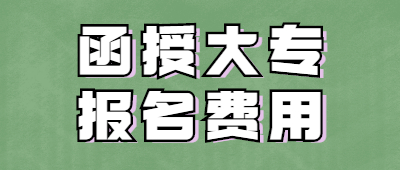 函授大专
报名费用